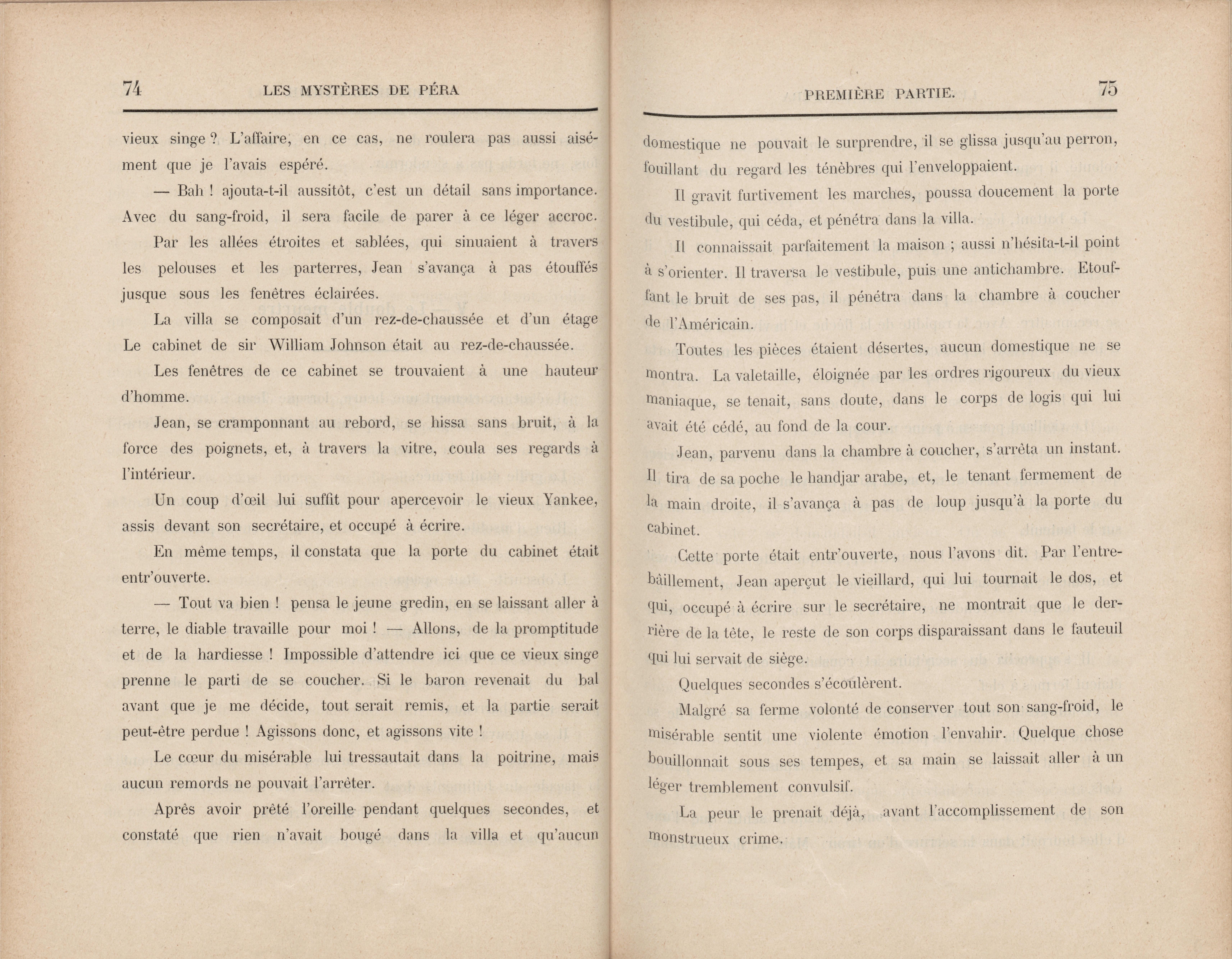 74 LES MYSTÈRES DE PÉRA

vieux singe ? L'affaire, en ce cas, ne roulera pas aussi aisément que je l'avais espéré.

— Bah ! ajouta-t-il aussitôt, c'est un détail sans importance. Avec du sang-froid, il sera facile de parer à ce léger accroc.

Par les allées étroites et sablées, qui sinuaient à travers les pelouses et les parterres, Jean s'avança à pas étouffés jusque sous les fenêtres éclairées.

La villa se composait d'un rez-de-chaussée et d'un étage Le cabinet de sir William Johnson était au rez-de-chaussée.

Les fenêtres de ce cabinet se trouvaient à une hauteur d'homme.

Jean, se cramponnant au rebord, se hissa sans bruit, à la force des poignets, et, à travers la vitre, coula ses regards à l'intérieur.

Un coup d'œil lui suffit pour apercevoir le vieux Yankee, assis devant son secrétaire, et occupé à écrire.

En même temps, il constata que la porte du cabinet était entr'ouverte.

— Tout va bien ! pensa le jeune gredin, en se laissant aller à terre, le diable travaille pour moi ! — Allons, de la promptitude et de la hardiesse ! Impossible d'attendre ici que ce vieux singe prenne le parti de se coucher. Si le baron revenait du bal avant que je me décide, tout serait remis, et la partie serait peut-être perdue ! Agissons donc, et agissons vite !

Le cœur du misérable lui tressautait dans la poitrine, mais aucun remords ne pouvait l'arrêter.

Après avoir prêté l'oreille pendant quelques secondes, et constaté que rien n'avait bougé dans la villa et qu'aucun

PREMIÈRE PARTIE. 75

domestique ne pouvait le surprendre, il se glissa jusqu'au perron, fouillant du regard les ténèbres qui l'enveloppaient.

Il gravit furtivement les marches, poussa doucement la porte du vestibule, qui céda, et pénétra dans la villa.

Il connaissait parfaitement la maison ; aussi n'hésita-t-il point à s'orienter. Il traversa le vestibule, puis une antichambre. Etouffant le bruit de ses pas, il pénétra dans la chambre à coucher de l'Américain.

Toutes les pièces étaient désertes, aucun domestique ne se montra. La valetaille, éloignée par les ordres rigoureux du vieux maniaque, se tenait, sans doute, dans le corps de logis qui lui avait été cédé, au fond de la cour.

Jean, parvenu dans la chambre à coucher, s'arrêta un instant. Il tira de sa poche le handjar arabe, et, le tenant fermement de la main droite, il s'avança à pas de loup jusqu'à la porte du cabinet.

Cette porte était entr'ouverte, nous l'avons dit. Par l'entrebâillement, Jean aperçut le vieillard, qui lui tournait le dos, et qui, occupé à écrire sur le secrétaire, ne montrait que le derrière de la tête, le reste de son corps disparaissant dans le fauteuil qui lui servait de siège.

Quelques secondes s'écoulèrent.

Malgré sa ferme volonté de conserver tout son sang-froid, le misérable sentit une violente émotion l'envahir. Quelque chose bouillonnait sous ses tempes, et sa main se laissait aller à un léger tremblement convulsif.

La peur le prenait déjà, avant l'accomplissement de son monstrueux crime.